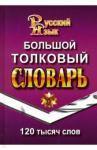 Русский Язык
БОЛЬШОЙ
ТОЛКОВЫЙ
СЛОВАРЬ
120 тысяч слов